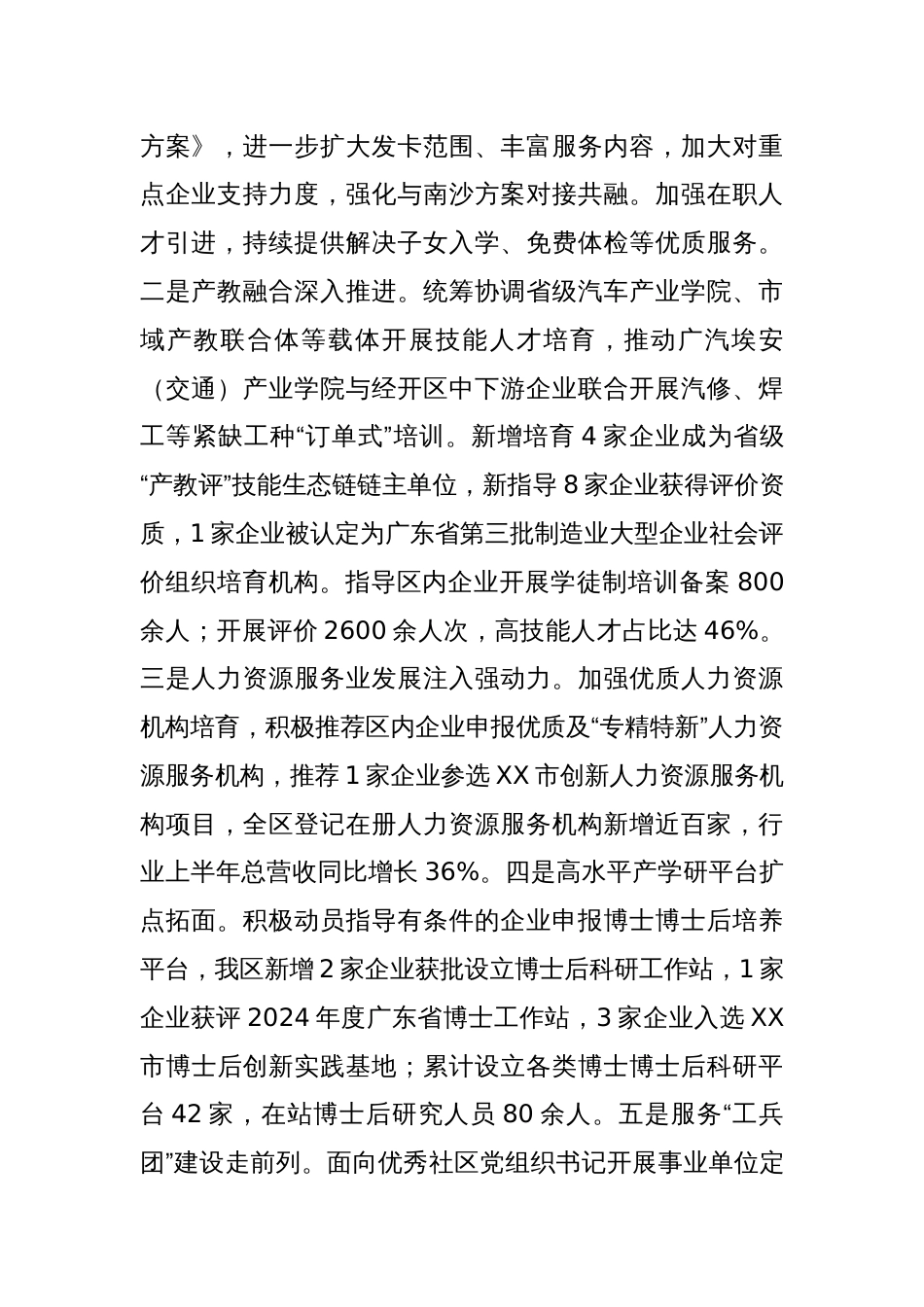 方案》，进一步扩大发卡范围、丰富服务内容，加大对重点企业支持力度，强化与南沙方案对接共融。加强在职人才引进，持续提供解决子女入学、免费体检等优质服务。二是产教融合深入推进。统筹协调省级汽车产业学院、市域产教联合体等载体开展技能人才培育，推动广汽埃安（交通）产业学院与经开区中下游企业联合开展汽修、焊工等紧缺工种“订单式”培训。新增培育 4 家企业成为省级“产教评”技能生态链链主单位，新指导 8 家企业获得评价资质，1 家企业被认定为广东省第三批制造业大型企业社会评价组织培育机构。指导区内企业开展学徒制培训备案 800 余人；开展评价 2600 余人次，高技能人才占比达 46%。三是人力资源服务业发展注入强动力。加强优质人力资源机构培育，积极推荐区内企业申报优质及“专精特新”人力资源服务机构，推荐 1 家企业参选 XX 市创新人力资源服务机构项目，全区登记在册人力资源服务机构新增近百家，行业上半年总营收同比增长 36%。四是高水平产学研平台扩点拓面。积极动员指导有条件的企业申报博士博士后培养平台，我区新增 2 家企业获批设立博士后科研工作站，1 家企业获评 2024 年度广东省博士工作站，3 家企业入选 XX 市博士后创新实践基地；累计设立各类博士博士后科研平台 42 家，在站博士后研究人员 80 余人。五是服务“工兵团”建设走前列。面向优秀社区党组织书记开展事业单位定